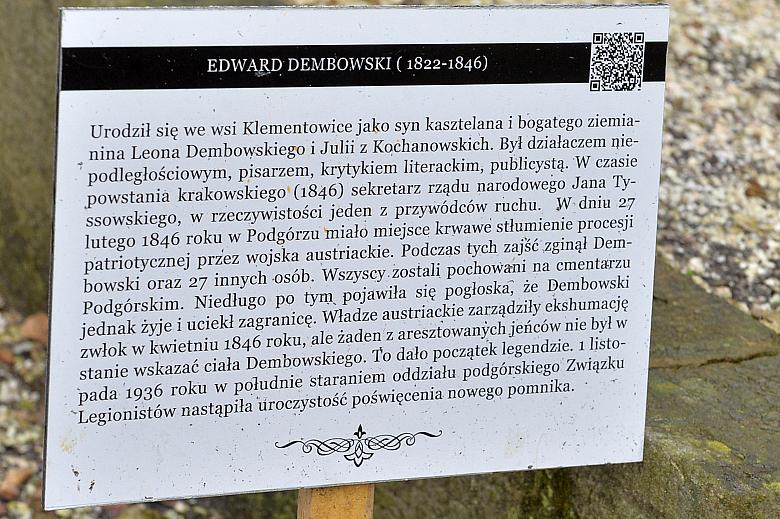 EDWARD DEMBOWSKI ( 1822-1846)

Urodził się we wsi Klementowice jako syn kasztelana i bogatego ziemianina Leona Dembowskiego i Julii z Kochanowskich. Był działaczem niepodległościowym, pisarzem, krytykiem literackim, publicystą. W czasie powstania krakowskiego (1846) sekretarz rządu narodowego Jana Tyssowskiego, w rzeczywistości jeden z przywódców ruchu. W dniu 27 lutego 1846 roku w Podgórzu miało miejsce krwawe stłumienie procesji patriotycznej przez wojska austriackie. Podczas tych zajść zginął Dembowski oraz 27 innych osób. Wszyscy zostali pochowani na cmentarzu Podgórskim. Niedługo po tym pojawiła się pogłoska, że Dembowski jednak żyje i uciekł zagranicę. Władze austriackie zarządziły ekshumację zwłok w kwietniu 1846 roku, ale żaden z aresztowanych jeńców nie był w stanie wskazać ciała Dembowskiego. To dało początek legendzie. 1 listopada 1936 roku w południe staraniem oddziału podgórskiego Związku Legionistów nastąpiła uroczystość poświęcenia nowego pomnika.